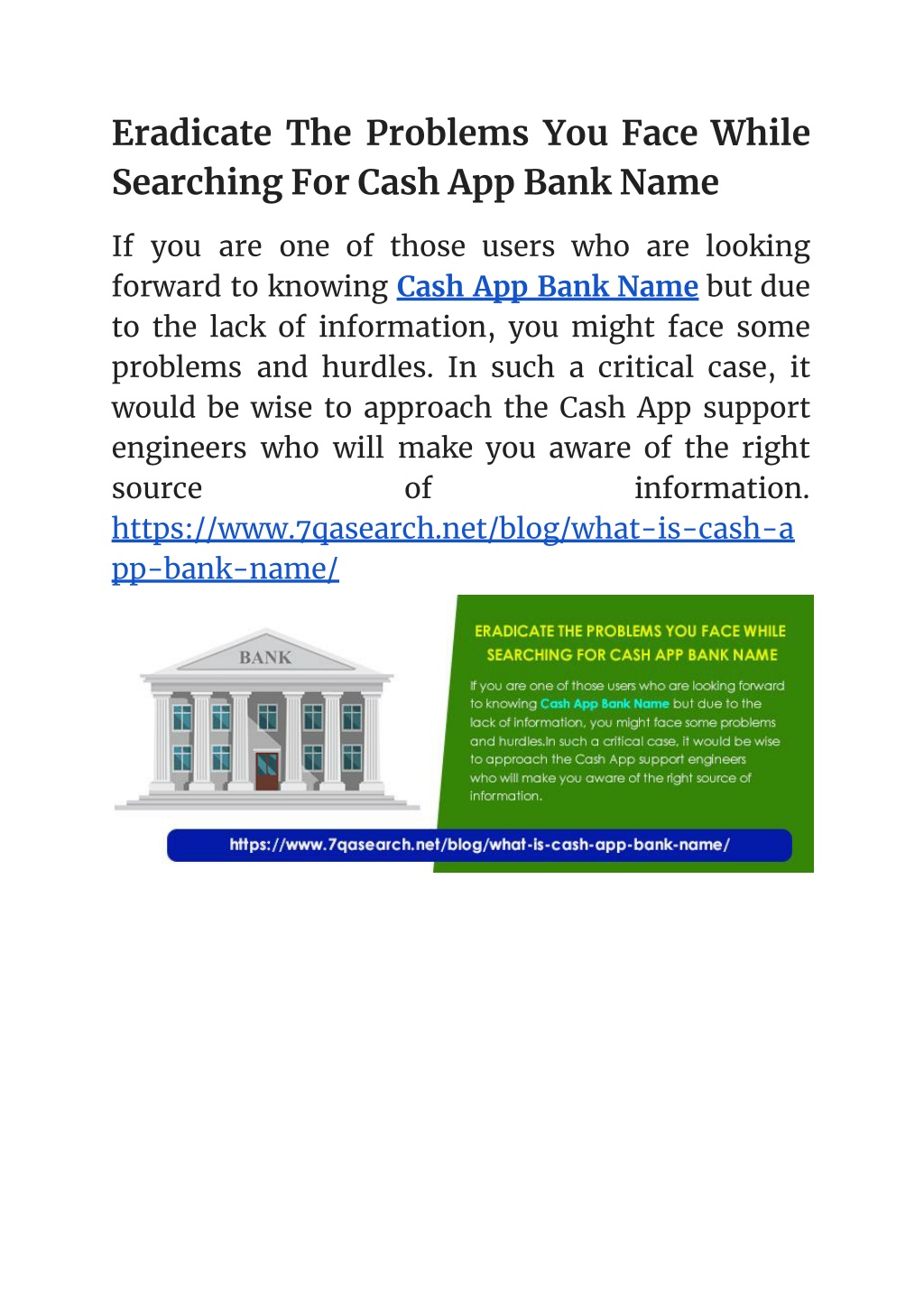 Eradicate The Problems You Face While Searching For Cash App Bank Name

If you are one of those users who are looking forward to knowing Cash App Bank Name but due to the lack of information, you might face some problems and hurdles. In such a critical case, it would be wise to approach the Cash App support engineers who will make you aware of the right source of information. https://www.7qasearch.net/blog/what-is-cash-app-bank-name/

BANK

ERADICATE THE PROBLEMS YOU FACE WHILE SEARCHING FOR CASH APP BANK NAME

If you are one of those users who are looking forward to knowing Cash App Bank Name but due to the lack of information, you might face some problems and hurdles.In such a critical case, it would be wise to approach the Cash App support engineers who will make you aware of the right source of information.

https://www.7qasearch.net/blog/what-is-cash-app-bank-name/